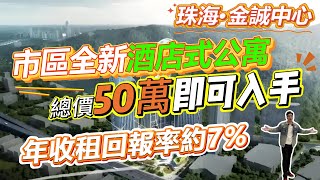 珠海·金誠中心

市區全新酒店式公寓

總價50萬即可入手

年收租回報率約7%